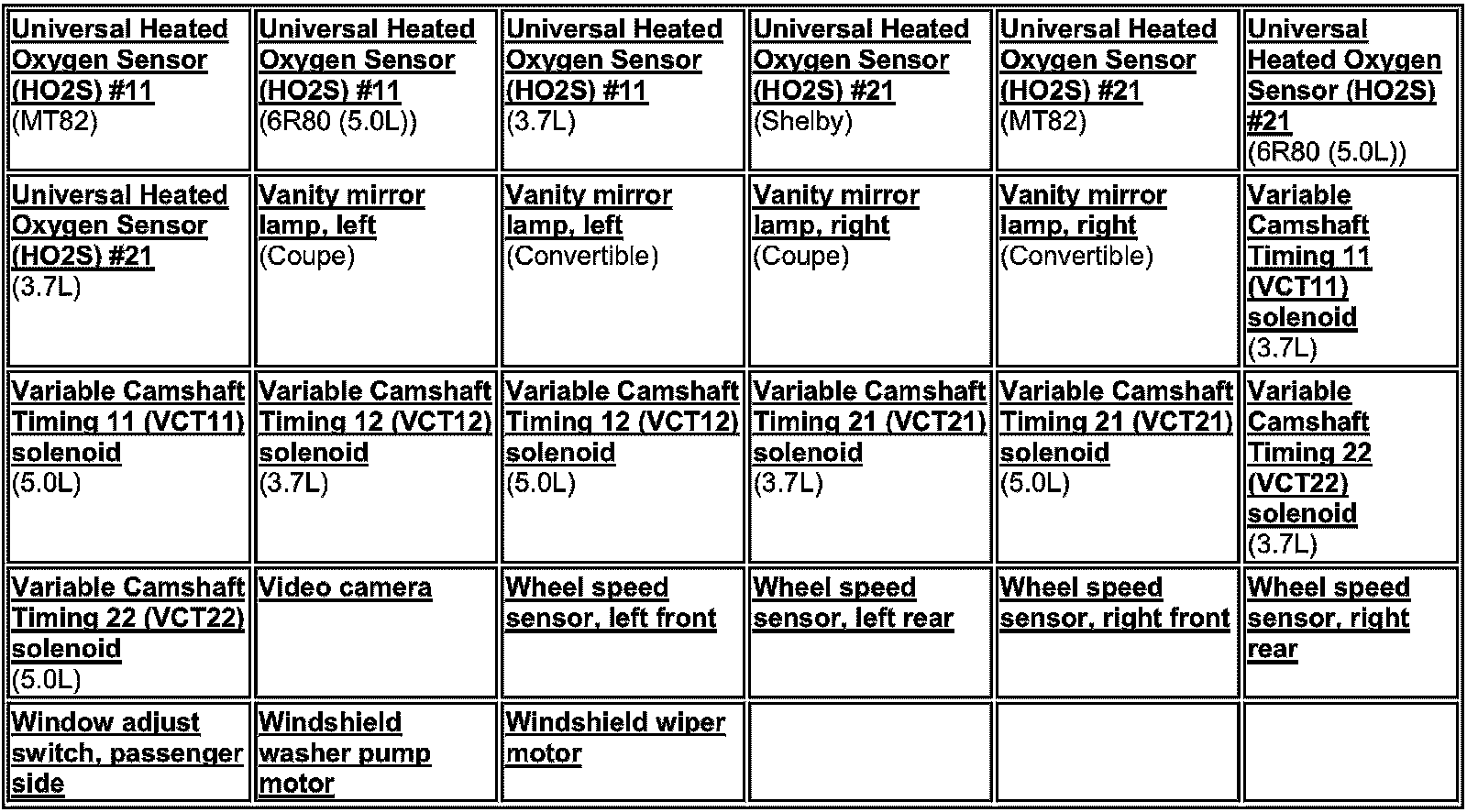 | | | | | | |
|---|---|---|---|---|---|
| Universal Heated Oxygen Sensor (HO2S) #11 (MT82) | Universal Heated Oxygen Sensor (HO2S) #11 (6R80 (5.0L)) | Universal Heated Oxygen Sensor (HO2S) #11 (3.7L) | Universal Heated Oxygen Sensor (HO2S) #21 (Shelby) | Universal Heated Oxygen Sensor (HO2S) #21 (MT82) | Universal Heated Oxygen Sensor (HO2S) #21 (6R80 (5.0L)) |
| Universal Heated Oxygen Sensor (HO2S) #21 (3.7L) | Vanity mirror lamp, left (Coupe) | Vanity mirror lamp, left (Convertible) | Vanity mirror lamp, right (Coupe) | Vanity mirror lamp, right (Convertible) | Variable Camshaft Timing 11 (VCT11) solenoid (3.7L) |
| Variable Camshaft Timing 11 (VCT11) solenoid (5.0L) | Variable Camshaft Timing 12 (VCT12) solenoid (3.7L) | Variable Camshaft Timing 12 (VCT12) solenoid (5.0L) | Variable Camshaft Timing 21 (VCT21) solenoid (3.7L) | Variable Camshaft Timing 21 (VCT21) solenoid (5.0L) | Variable Camshaft Timing 22 (VCT22) solenoid (3.7L) |
| Variable Camshaft Timing 22 (VCT22) solenoid (5.0L) | Video camera | Wheel speed sensor, left front | Wheel speed sensor, left rear | Wheel speed sensor, right front | Wheel speed sensor, right rear |
| Window adjust switch, passenger side | Windshield washer pump motor | Windshield wiper motor | | | |